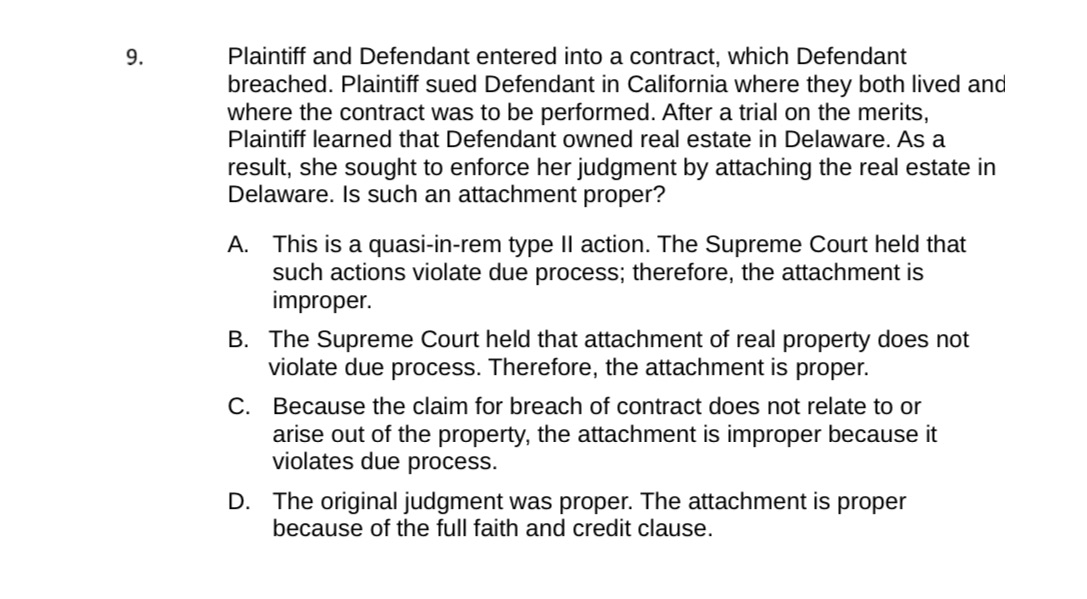 9. Plaintiff and Defendant entered into a contract, which Defendant breached. Plaintiff sued Defendant in California where they both lived and where the contract was to be performed. After a trial on the merits, Plaintiff learned that Defendant owned real estate in Delaware. As a result, she sought to enforce her judgment by attaching the real estate in Delaware. Is such an attachment proper?

A. This is a quasi-in-rem type II action. The Supreme Court held that such actions violate due process; therefore, the attachment is improper.

B. The Supreme Court held that attachment of real property does not violate due process. Therefore, the attachment is proper.

C. Because the claim for breach of contract does not relate to or arise out of the property, the attachment is improper because it violates due process.

D. The original judgment was proper. The attachment is proper because of the full faith and credit clause.